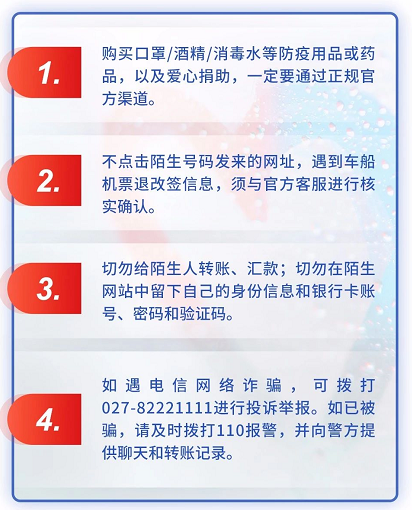 1.

购买口罩/酒精/消毒水等防疫用品或药品，以及爱心捐助，一定要通过正规官方渠道。

2.

不点击陌生号码发来的网址，遇到车船机票退改签信息，须与官方客服进行核实确认。

3.

切勿给陌生人转账、汇款；切勿在陌生网站中留下自己的身份信息和银行卡账号、密码和验证码。

4.

如遇电信网络诈骗，可拨打027-82221111进行投诉举报。如已被骗，请及时拨打110报警，并向警方提供聊天和转账记录。